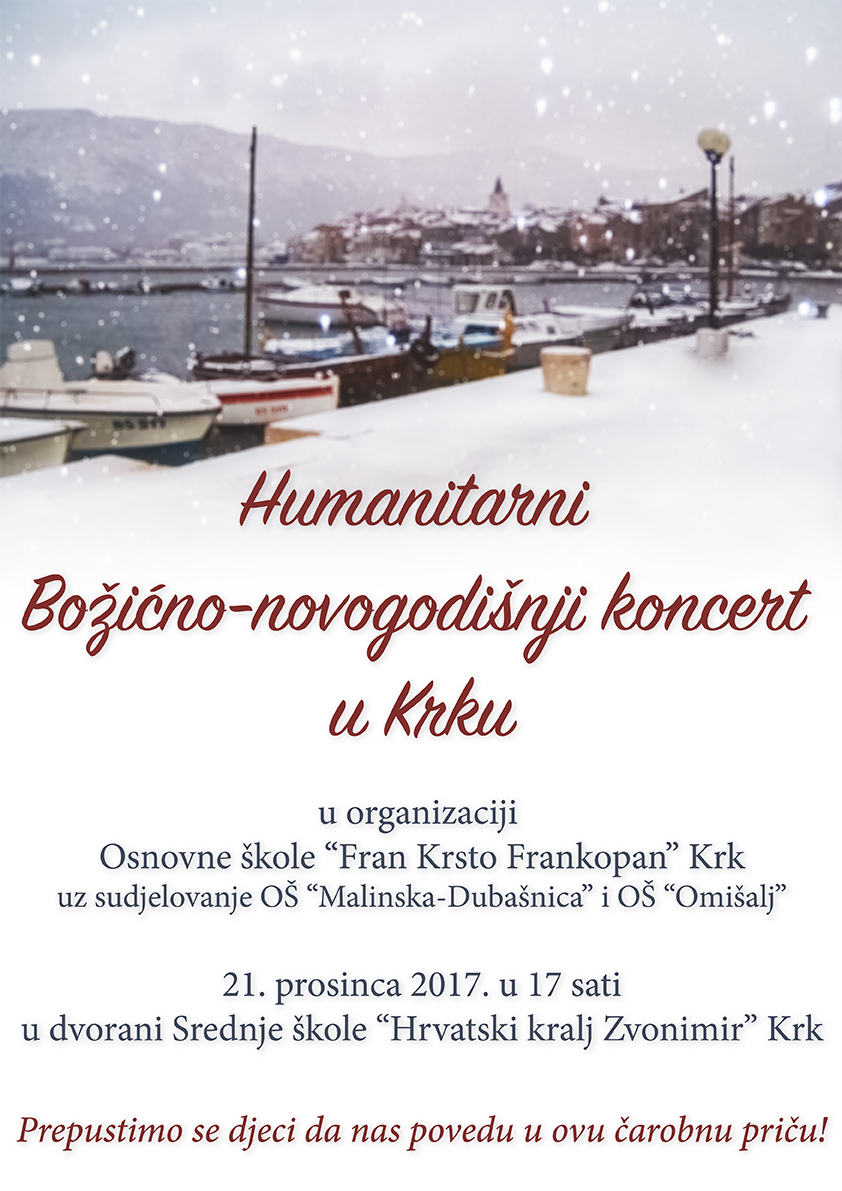 Humanitarni
Božićno-novogodišnji koncert
u Krku

u organizaciji
Osnovne škole "Fran Krsto Frankopan" Krk
uz sudjelovanje OŠ "Malinska-Dubašnica" i OŠ "Omišalj"

21. prosinca 2017. u 17 sati
u dvorani Srednje škole "Hrvatski kralj Zvonimir" Krk

Prepustimo se djeci da nas povedu u ovu čarobnu priču!